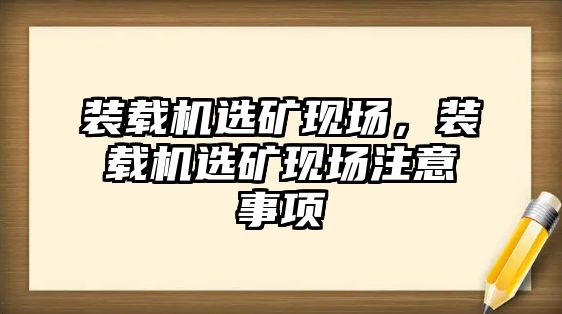 装载机选矿现场，装载机选矿现场注意事项